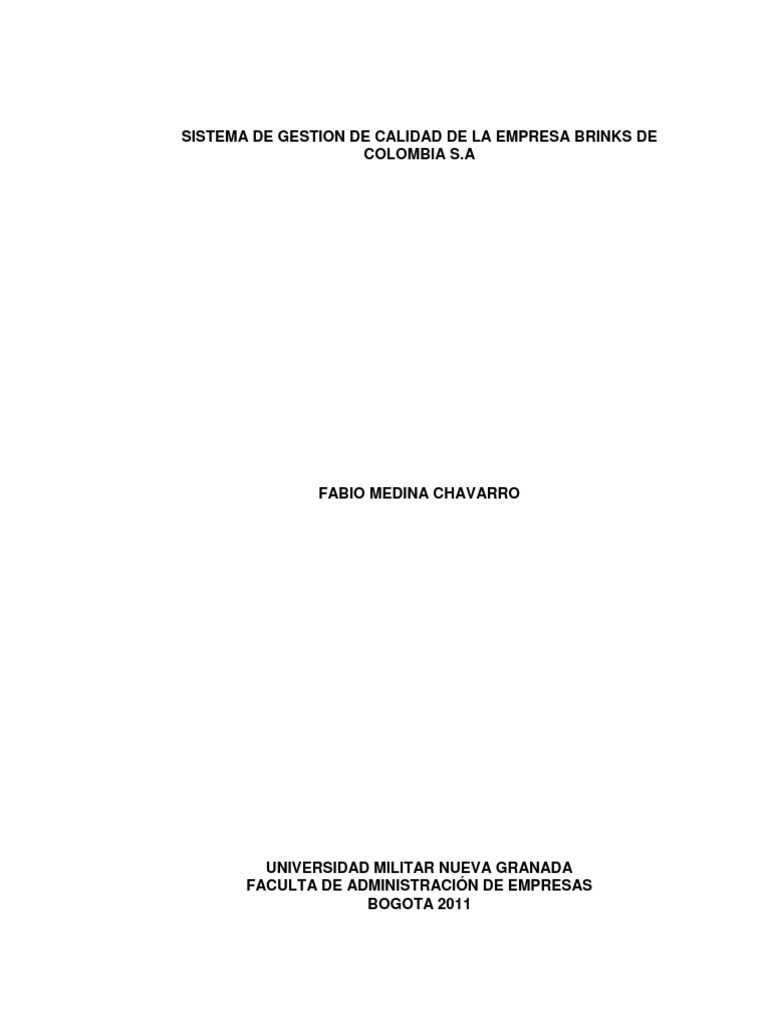 SISTEMA DE GESTION DE CALIDAD DE LA EMPRESA BRINKS DE COLOMBIA S.A

FABIO MEDINA CHAVARRO

UNIVERSIDAD MILITAR NUEVA GRANADA
FACULTA DE ADMINISTRACIÓN DE EMPRESAS
BOGOTA 2011